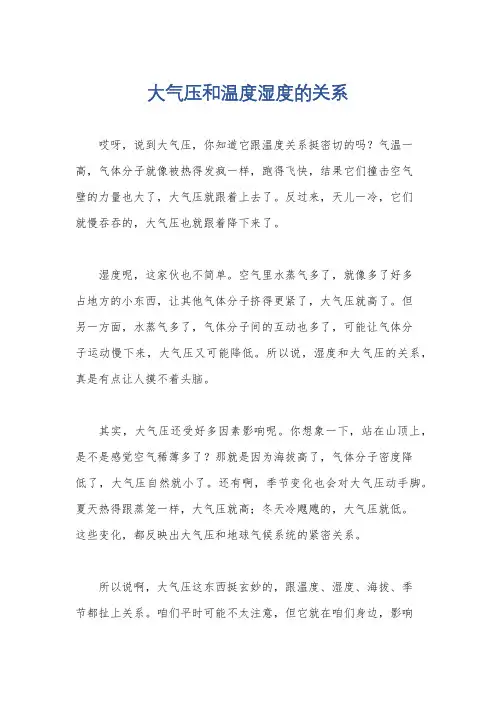 大气压和温度湿度的关系

哎呀，说到大气压，你知道它跟温度关系挺密切的吗？气温一高，气体分子就像被热得发疯一样，跑得飞快，结果它们撞击空气壁的力量也大了，大气压就跟着上去了。反过来，天儿一冷，它们就慢吞吞的，大气压也就跟着降下来了。

湿度呢，这家伙也不简单。空气里水蒸气多了，就像多了好多占地方的小东西，让其他气体分子挤得更紧了，大气压就高了。但另一方面，水蒸气多了，气体分子间的互动也多了，可能让气体分子运动慢下来，大气压又可能降低。所以说，湿度和大气压的关系，真是有点让人摸不着头脑。

其实，大气压还受好多因素影响呢。你想象一下，站在山顶上，是不是感觉空气稀薄多了？那就是因为海拔高了，气体分子密度降低了，大气压自然就小了。还有啊，季节变化也会对大气压动手脚。夏天热得跟蒸笼一样，大气压就高；冬天冷飕飕的，大气压就低。这些变化，都反映出大气压和地球气候系统的紧密关系。

所以说啊，大气压这东西挺玄妙的，跟温度、湿度、海拔、季节都扯上关系。咱们平时可能不太注意，但它就在咱们身边，影响